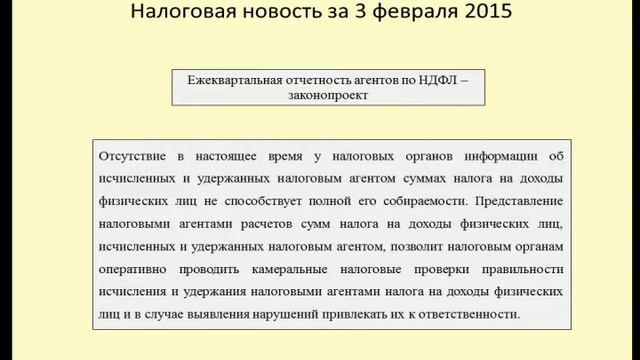 Налоговая новость за 3 февраля 2015

Ежеквартальная отчетность агентов по НДФЛ – законопроект

Отсутствие в настоящее время у налоговых органов информации об исчисленных и удержанных налоговым агентом суммах налога на доходы физических лиц не способствует полной его собираемости. Представление налоговыми агентами расчетов сумм налога на доходы физических лиц, исчисленных и удержанных налоговым агентом, позволит налоговым органам оперативно проводить камеральные налоговые проверки правильности исчисления и удержания налоговыми агентами налога на доходы физических лиц и в случае выявления нарушений привлекать их к ответственности.